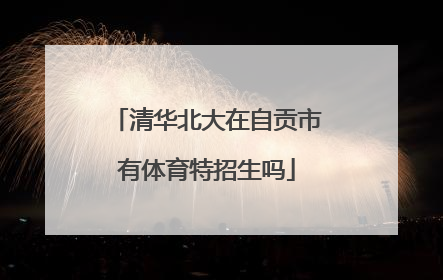 「清华北大在自贡市有体育特招生吗」